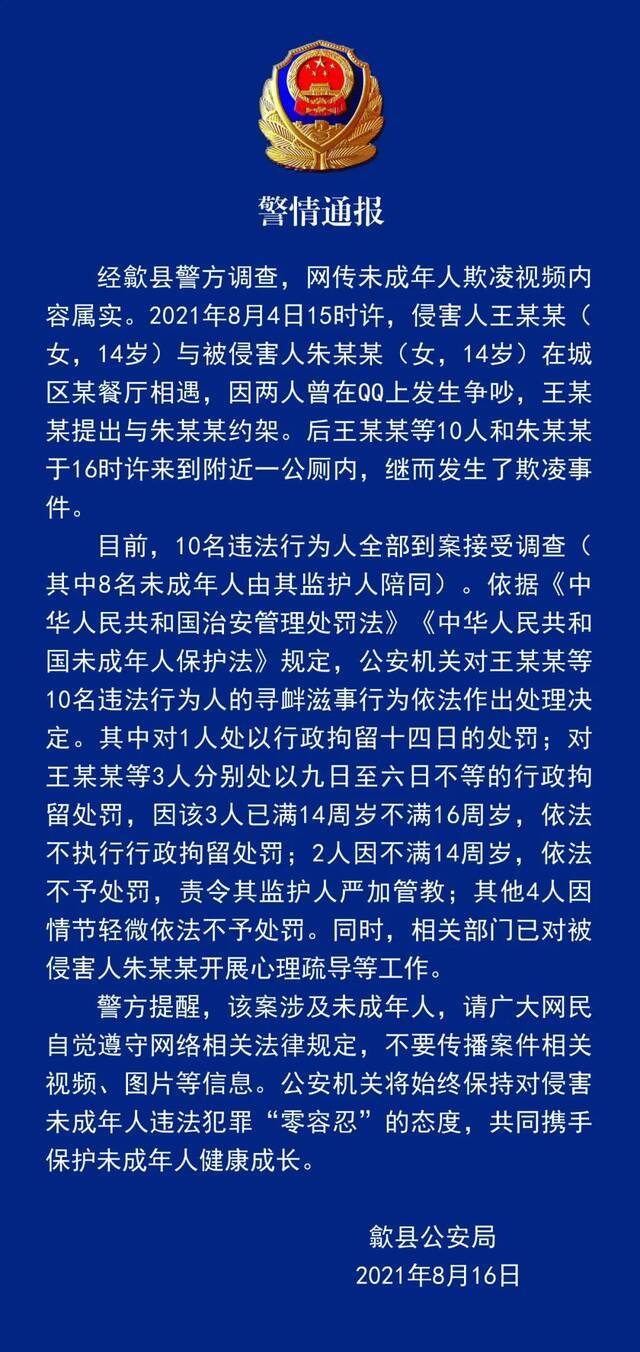 警情通报

经歙县警方调查，网传未成年人欺凌视频内容属实。2021年8月4日15时许，侵害人王某某（女，14岁）与被侵害人朱某某（女，14岁）在城区某餐厅相遇，因两人曾在QQ上发生争吵，王某某提出与朱某某约架。后王某某等10人和朱某某于16时许来到附近一公厕内，继而发生了欺凌事件。

目前，10名违法行为人全部到案接受调查（其中8名未成年人由其监护人陪同）。依据《中华人民共和国治安管理处罚法》《中华人民共和国未成年人保护法》规定，公安机关对王某某等10名违法行为人的寻衅滋事行为依法作出处理决定。其中对1人处以行政拘留十四日的处罚；对王某某等3人分别处以九日至六日不等的行政拘留处罚，因该3人已满14周岁不满16周岁，依法不执行行政拘留处罚；2人因不满14周岁，依法不予处罚，责令其监护人严加管教；其他4人因情节轻微依法不予处罚。同时，相关部门已对被侵害人朱某某开展心理疏导等工作。

警方提醒，该案涉及未成年人，请广大网民自觉遵守网络相关法律规定，不要传播案件相关视频、图片等信息。公安机关将始终保持对侵害未成年人违法犯罪“零容忍”的态度，共同携手保护未成年人健康成长。

歙县公安局
2021年8月16日